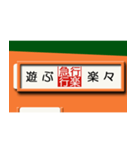 遊ぶ 急行 行楽 楽々